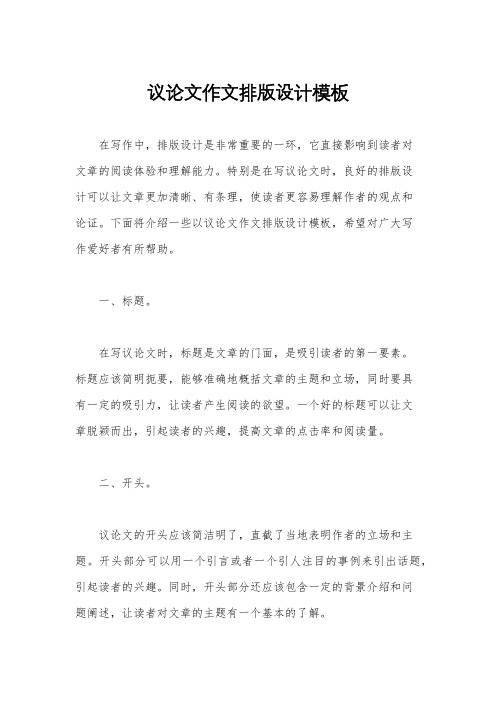 议论文作文排版设计模板

在写作中，排版设计是非常重要的一环，它直接影响到读者对文章的阅读体验和理解能力。特别是在写议论文时，良好的排版设计可以让文章更加清晰、有条理，使读者更容易理解作者的观点和论证。下面将介绍一些以议论文作文排版设计模板，希望对广大写作爱好者有所帮助。

一、标题。

在写议论文时，标题是文章的门面，是吸引读者的第一要素。标题应该简明扼要，能够准确地概括文章的主题和立场，同时要具有一定的吸引力，让读者产生阅读的欲望。一个好的标题可以让文章脱颖而出，引起读者的兴趣，提高文章的点击率和阅读量。

二、开头。

议论文的开头应该简洁明了，直截了当地表明作者的立场和主题。开头部分可以用一个引言或者一个引人注目的事例来引出话题，引起读者的兴趣。同时，开头部分还应该包含一定的背景介绍和问题阐述，让读者对文章的主题有一个基本的了解。